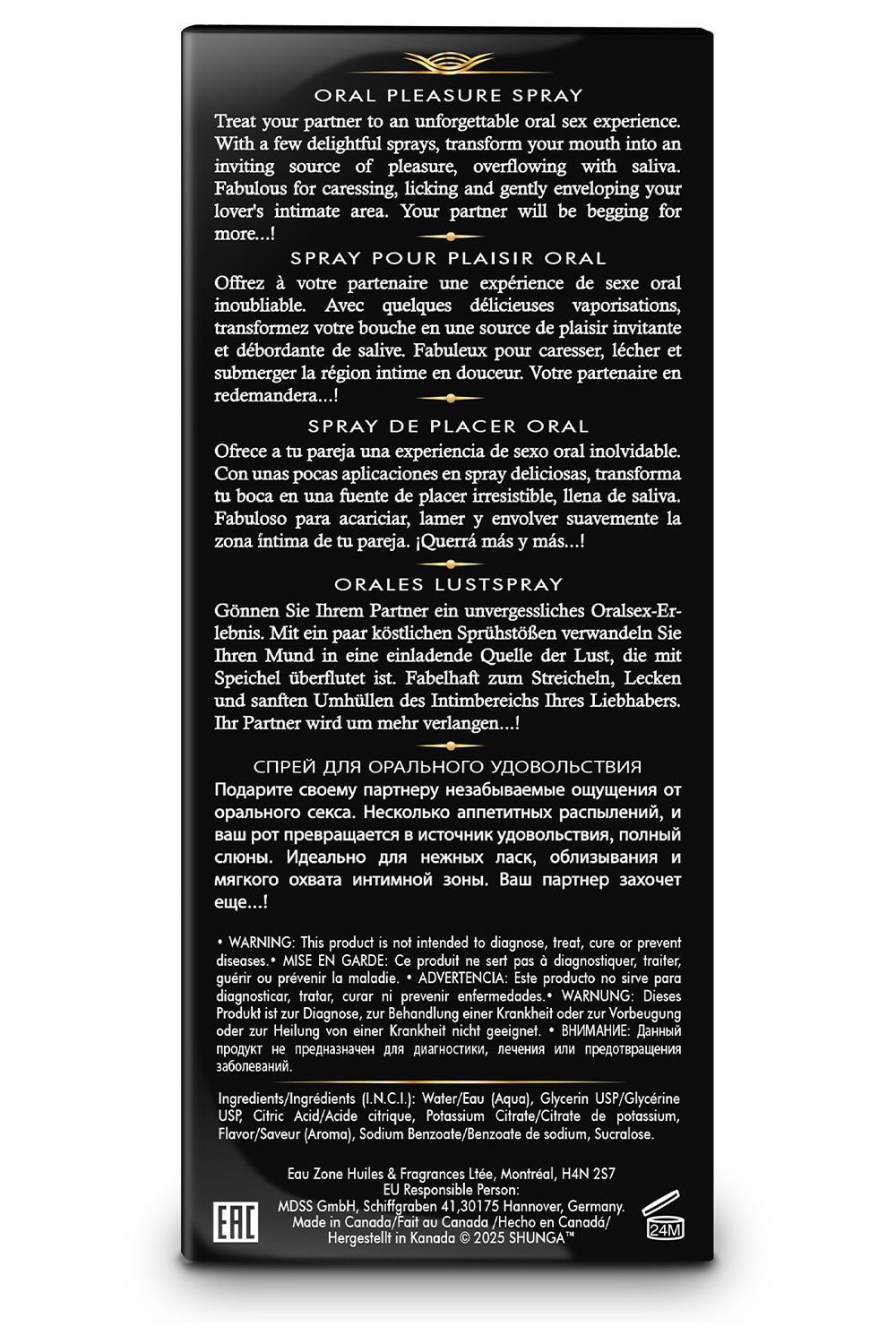 ORAL PLEASURE SPRAY

Treat your partner to an unforgettable oral sex experience. With a few delightful sprays, transform your mouth into an inviting source of pleasure, overflowing with saliva. Fabulous for caressing, licking and gently enveloping your lover's intimate area. Your partner will be begging for more...!

SPRAY POUR PLAISIR ORAL

Offrez à votre partenaire une expérience de sexe oral inoubliable. Avec quelques délicieuses vaporisations, transformez votre bouche en une source de plaisir invitante et débordante de salive. Fabuleux pour caresser, lécher et submerger la région intime en douceur. Votre partenaire en redemandera...!

SPRAY DE PLACER ORAL

Ofrece a tu pareja una experiencia de sexo oral inolvidable. Con unas pocas aplicaciones en spray deliciosas, transforma tu boca en una fuente de placer irresistible, llena de saliva. Fabuloso para acariciar, lamer y envolver suavemente la zona íntima de tu pareja. ¡Querrá más y más...!

ORALES LUSTSPRAY

Gönnen Sie Ihrem Partner ein unvergessliches Oralsex-Erlebnis. Mit ein paar köstlichen Sprühstößen verwandeln Sie Ihren Mund in eine einladende Quelle der Lust, die mit Speichel überflutet ist. Fabelhaft zum Streicheln, Lecken und sanften Umhüllen des Intimbereichs Ihres Liebhabers. Ihr Partner wird um mehr verlangen...!

СПРЕЙ ДЛЯ ОРАЛЬНОГО УДОВОЛЬСТВИЯ

Подарите своему партнеру незабываемые ощущения от орального секса. Несколько аппетитных распылений, и ваш рот превращается в источник удовольствия, полный слюны. Идеально для нежных ласк, облизывания и мягкого охвата интимной зоны. Ваш партнер захочет еще...!

• WARNING: This product is not intended to diagnose, treat, cure or prevent diseases.• MISE EN GARDE: Ce produit ne sert pas à diagnostiquer, traiter, guérir ou prévenir la maladie. • ADVERTENCIA: Este producto no sirve para diagnosticar, tratar, curar ni prevenir enfermedades.• WARNUNG: Dieses Produkt ist zur Diagnose, zur Behandlung einer Krankheit oder zur Vorbeugung oder zur Heilung von einer Krankheit nicht geeignet. • ВНИМАНИЕ: Данный продукт не предназначен для диагностики, лечения или предотвращения заболеваний.

Ingredients/Ingrédients (I.N.C.I.): Water/Eau (Aqua), Glycerin USP/Glycérine USP, Citric Acid/Acide citrique, Potassium Citrate/Citrate de potassium, Flavor/Saveur (Aroma), Sodium Benzoate/Benzoate de sodium, Sucralose.

Eau Zone Huiles & Fragrances Ltée, Montréal, H4N 2S7
EU Responsible Person:
MDSS GmbH, Schiffgraben 41,30175 Hannover, Germany.
Made in Canada/Fait au Canada /Hecho en Canadá/
Hergestellt in Kanada © 2025 SHUNGA™

EAC

24M